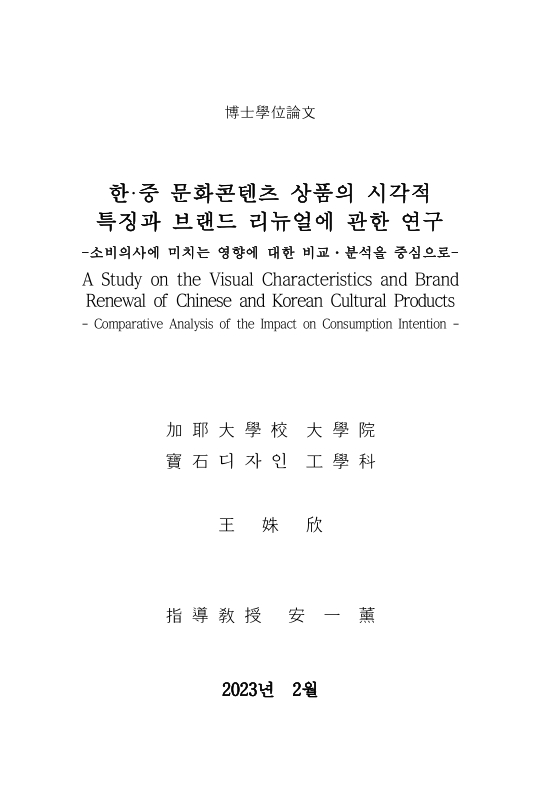 博士學位論文

한·중 문화콘텐츠 상품의 시각적 특징과 브랜드 리뉴얼에 관한 연구

-소비의사에 미치는 영향에 대한 비교·분석을 중심으로-

A Study on the Visual Characteristics and Brand Renewal of Chinese and Korean Cultural Products

- Comparative Analysis of the Impact on Consumption Intention -

加耶大學校 大學院

寶石디자인 工學科

王 姝 欣

指導教授 安 一 薰

2023년 2월